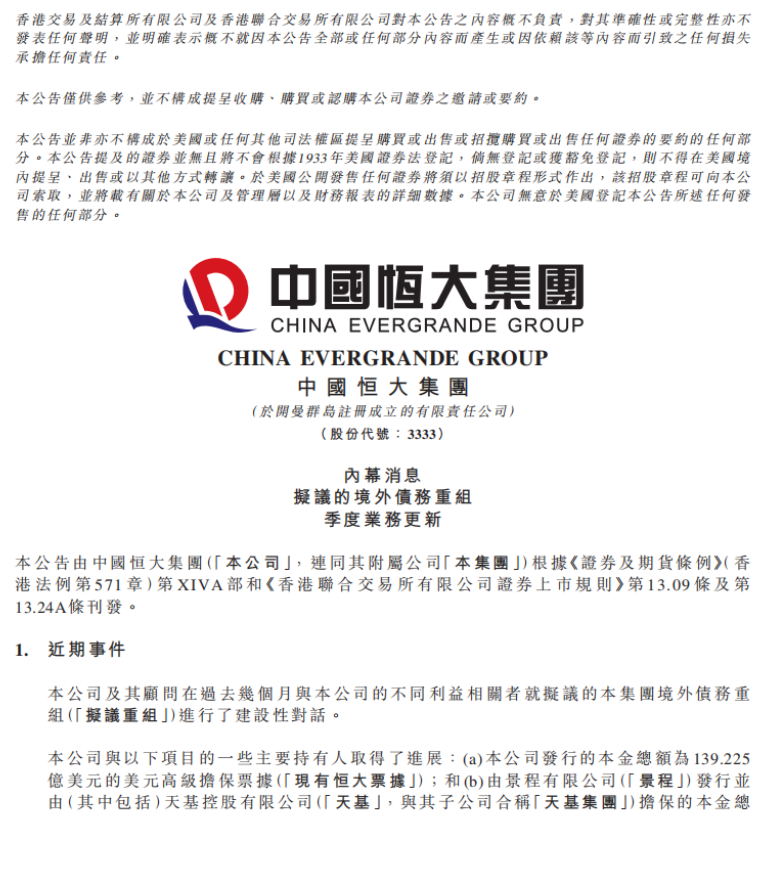 香港交易及結算所有限公司及香港聯合交易所有限公司對本公告之內容概不負責，對其準確性或完整性亦不發表任何聲明，並明確表示概不就因本公告全部或任何部分內容而產生或因依賴該等內容而引致之任何損失承擔任何責任。

本公告僅供參考，並不構成提呈收購、購買或認購本公司證券之邀請或要約。

本公告並非亦不構成於美國或任何其他司法權區提呈購買或出售或招攬購買或出售任何證券的要約的任何部分。本公告提及的證券並無且將不會根據1933年美國證券法登記，倘無登記或獲豁免登記，則不得在美國境內提呈、出售或以其他方式轉讓。於美國公開發售任何證券將須以招股章程形式作出，該招股章程可向本公司索取，並將載有關於本公司及管理層以及財務報表的詳細數據。本公司無意於美國登記本公告所述任何發售的任何部分。

中國恒大集團
CHINA EVERGRANDE GROUP

CHINA EVERGRANDE GROUP
中國恒大集團
(於開曼群島註冊成立的有限責任公司)
(股份代號：3333)

內幕消息
擬議的境外債務重組
季度業務更新

本公告由中國恒大集團(「本公司」，連同其附屬公司「本集團」)根據《證券及期貨條例》(香港法例第571章)第XIVA部和《香港聯合交易所有限公司證券上市規則》第13.09條及第13.24A條刊發。

1. 近期事件

本公司及其顧問在過去幾個月與本公司的不同利益相關者就擬議的本集團境外債務重組(「擬議重組」)進行了建設性對話。

本公司與以下項目的一些主要持有人取得了進展：(a)本公司發行的本金總額為139.225億美元的美元高級擔保票據(「現有恒大票據」)；和(b)由景程有限公司(「景程」)發行並由(其中包括)天基控股有限公司(「天基」，與其子公司合稱「天基集團」)擔保的本金總